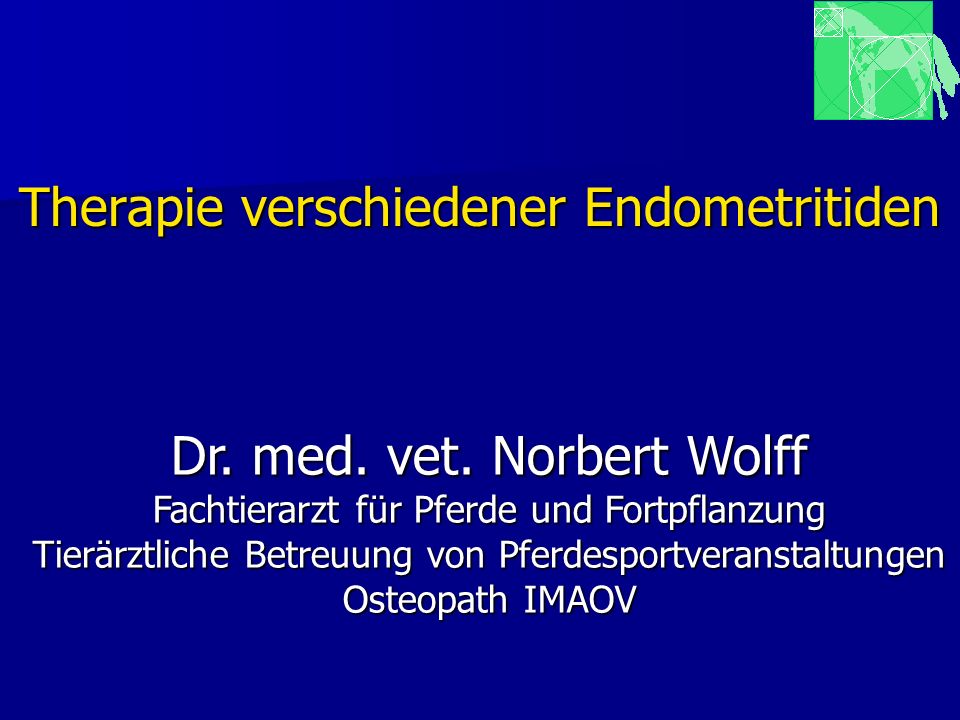 Therapie verschiedener Endometritiden

Dr. med. vet. Norbert Wolff
Fachtierarzt für Pferde und Fortpflanzung
Tierärztliche Betreuung von Pferdesportveranstaltungen
Osteopath IMAOV